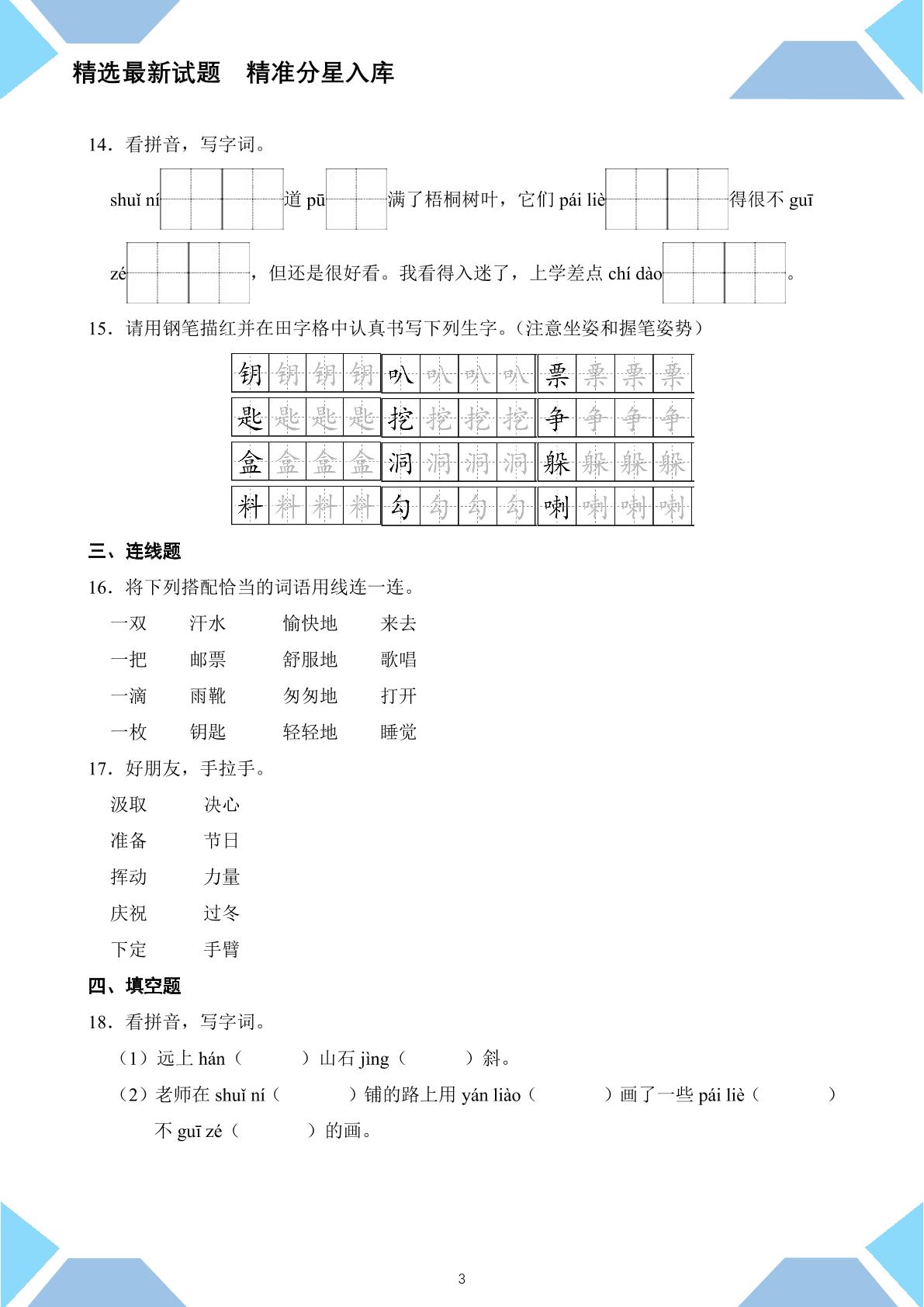 精选最新试题　精准分星入库

14．看拼音，写字词。

shuǐ ní____道pū____满了梧桐树叶，它们pái liè____得很不guī zé____，但还是很好看。我看得入迷了，上学差点chí dào____。

15．请用钢笔描红并在田字格中认真书写下列生字。(注意坐姿和握笔姿势)

| 钥 | 钥 | 钥 | 钥 | 叭 | 叭 | 叭 | 叭 | 票 | 票 | 票 | 票 |
|---|---|---|---|---|---|---|---|---|---|---|---|
| 匙 | 匙 | 匙 | 匙 | 挖 | 挖 | 挖 | 挖 | 争 | 争 | 争 | 争 |
| 盒 | 盒 | 盒 | 盒 | 洞 | 洞 | 洞 | 洞 | 躲 | 躲 | 躲 | 躲 |
| 料 | 料 | 料 | 料 | 勾 | 勾 | 勾 | 勾 | 喇 | 喇 | 喇 | 喇 |

三、连线题

16．将下列搭配恰当的词语用线连一连。

一双　汗水　愉快地　来去
一把　邮票　舒服地　歌唱
一滴　雨靴　匆匆地　打开
一枚　钥匙　轻轻地　睡觉

17．好朋友，手拉手。

汲取　决心
准备　节日
挥动　力量
庆祝　过冬
下定　手臂

四、填空题

18．看拼音，写字词。

(1)远上hán(　　)山石jìng(　　)斜。

(2)老师在shuǐ ní(　　)铺的路上用yán liào(　　)画了一些pái liè(　　)不guī zé(　　)的画。

3